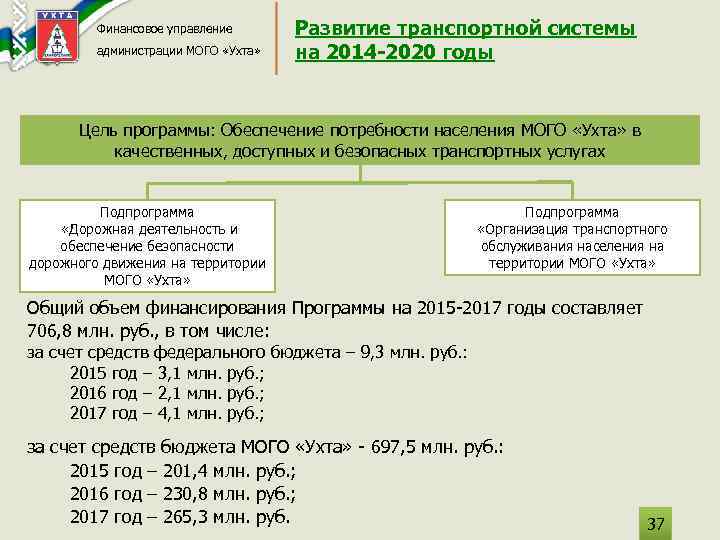 УХТА

Финансовое управление администрации МОГО «Ухта»

Развитие транспортной системы на 2014-2020 годы

Цель программы: Обеспечение потребности населения МОГО «Ухта» в качественных, доступных и безопасных транспортных услугах

Подпрограмма «Дорожная деятельность и обеспечение безопасности дорожного движения на территории МОГО «Ухта»

Подпрограмма «Организация транспортного обслуживания населения на территории МОГО «Ухта»

Общий объем финансирования Программы на 2015-2017 годы составляет 706,8 млн. руб., в том числе:
за счет средств федерального бюджета – 9,3 млн. руб.:
2015 год – 3,1 млн. руб.;
2016 год – 2,1 млн. руб.;
2017 год – 4,1 млн. руб.;

за счет средств бюджета МОГО «Ухта» - 697,5 млн. руб.:
2015 год – 201,4 млн. руб.;
2016 год – 230,8 млн. руб.;
2017 год – 265,3 млн. руб.

37